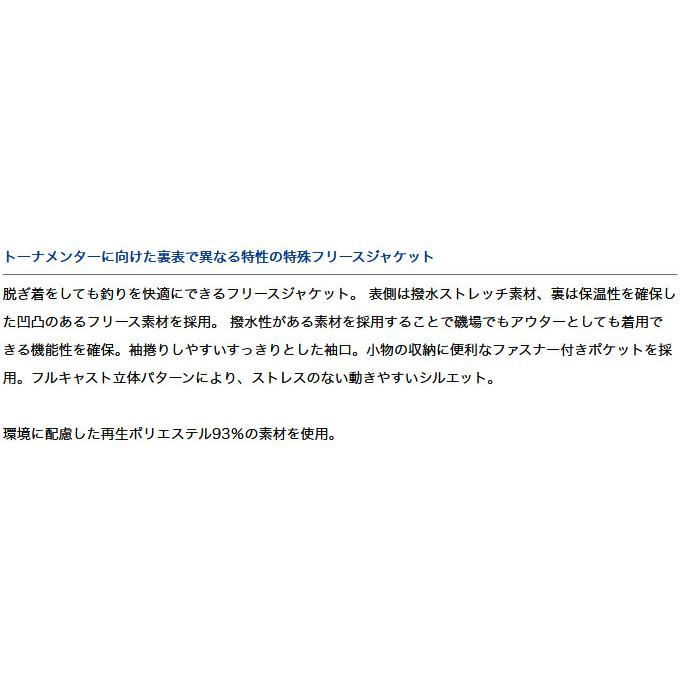 トーナメンターに向けた裏表で異なる特性の特殊フリースジャケット

脱ぎ着をしても釣りを快適にできるフリースジャケット。 表側は撥水ストレッチ素材、裏は保温性を確保した凹凸のあるフリース素材を採用。 撥水性がある素材を採用することで磯場でもアウターとしても着用できる機能性を確保。袖捲りしやすいすっきりとした袖口。小物の収納に便利なファスナー付きポケットを採用。フルキャスト立体パターンにより、ストレスのない動きやすいシルエット。

環境に配慮した再生ポリエステル93%の素材を使用。